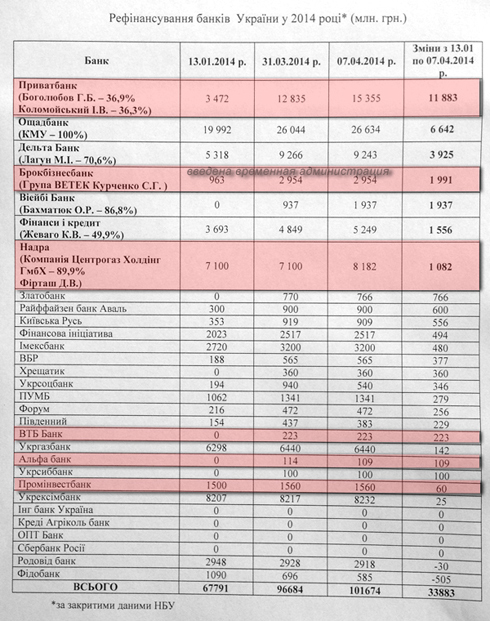 Рефінансування банків України у 2014 році* (млн. грн.)

| Банк | 13.01.2014 р. | 31.03.2014 р. | 07.04.2014 р. | Зміни з 13.01 по 07.04.2014 р. |
|---|---|---|---|---|
| Приватбанк (Боголюбов Г.Б. – 36,9% Коломойський І.В. – 36,3%) | 3 472 | 12 835 | 15 355 | 11 883 |
| Ощадбанк (КМУ – 100%) | 19 992 | 26 044 | 26 634 | 6 642 |
| Дельта Банк (Лагун М.І. – 70,6%) | 5 318 | 9 266 | 9 243 | 3 925 |
| Брокбізнесбанк (Група ВЕТЕК Курченко С.Г. ) введена временная администрация | 963 | 2 954 | 2 954 | 1 991 |
| Віейбі Банк (Бахматюк О.Р. – 86,8%) | 0 | 937 | 1 937 | 1 937 |
| Фінанси і кредит (Жеваго К.В. – 49,9%) | 3 693 | 4 849 | 5 249 | 1 556 |
| Надра (Компанія Центрогаз Холдінг ГмбХ – 89,9% Фірташ Д.В.) | 7 100 | 7 100 | 8 182 | 1 082 |
| Златобанк | 0 | 770 | 766 | 766 |
| Райффайзен банк Аваль | 300 | 900 | 900 | 600 |
| Київська Русь | 353 | 919 | 909 | 556 |
| Фінансова ініціатива | 2023 | 2517 | 2517 | 494 |
| Імексбанк | 2720 | 3200 | 3200 | 480 |
| ВБР | 188 | 565 | 565 | 377 |
| Хрещатик | 0 | 360 | 360 | 360 |
| Укрсоцбанк | 194 | 940 | 540 | 346 |
| ПУМБ | 1062 | 1341 | 1341 | 279 |
| Форум | 216 | 472 | 472 | 256 |
| Південний | 154 | 437 | 383 | 229 |
| ВТБ Банк | 0 | 223 | 223 | 223 |
| Укргазбанк | 6298 | 6440 | 6440 | 142 |
| Альфа банк | 0 | 114 | 109 | 109 |
| Укрсиббанк | 0 | 100 | 100 | 100 |
| Промінвестбанк | 1500 | 1560 | 1560 | 60 |
| Укрексімбанк | 8207 | 8217 | 8232 | 25 |
| Інг банк Україна | 0 | 0 | 0 | 0 |
| Креді Агріколь банк | 0 | 0 | 0 | 0 |
| ОПТ Банк | 0 | 0 | 0 | 0 |
| Сбербанк Росії | 0 | 0 | 0 | 0 |
| Родовід банк | 2948 | 2928 | 2918 | -30 |
| Фідобанк | 1090 | 696 | 585 | -505 |
| ВСЬОГО | 67791 | 96684 | 101674 | 33883 |

*за закритими даними НБУ